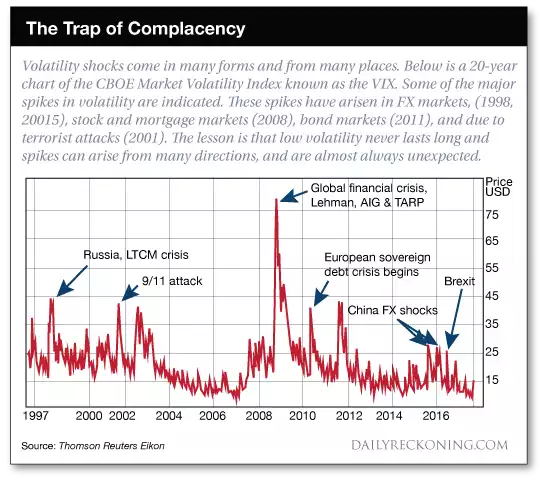 The Trap of Complacency

Volatility shocks come in many forms and from many places. Below is a 20-year chart of the CBOE Market Volatility Index known as the VIX. Some of the major spikes in volatility are indicated. These spikes have arisen in FX markets, (1998, 20015), stock and mortgage markets (2008), bond markets (2011), and due to terrorist attacks (2001). The lesson is that low volatility never lasts long and spikes can arise from many directions, and are almost always unexpected.

Price USD

75
65
55
45
35
25
15

Global financial crisis, Lehman, AIG & TARP

Russia, LTCM crisis

9/11 attack

European sovereign debt crisis begins

Brexit

China FX shocks

1997
2000
2002
2004
2006
2008
2010
2012
2014
2016

Source: Thomson Reuters Eikon

DAILYRECKONING.COM